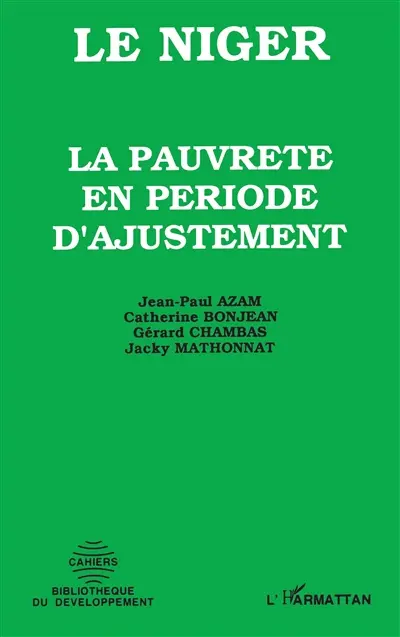 LE NIGER

LA PAUVRETE EN PERIODE D'AJUSTEMENT

Jean-Paul AZAM
Catherine BONJEAN
Gérard CHAMBAS
Jacky MATHONNAT

CAHIERS

BIBLIOTHEQUE DU DEVELOPPEMENT

L'HARMATTAN